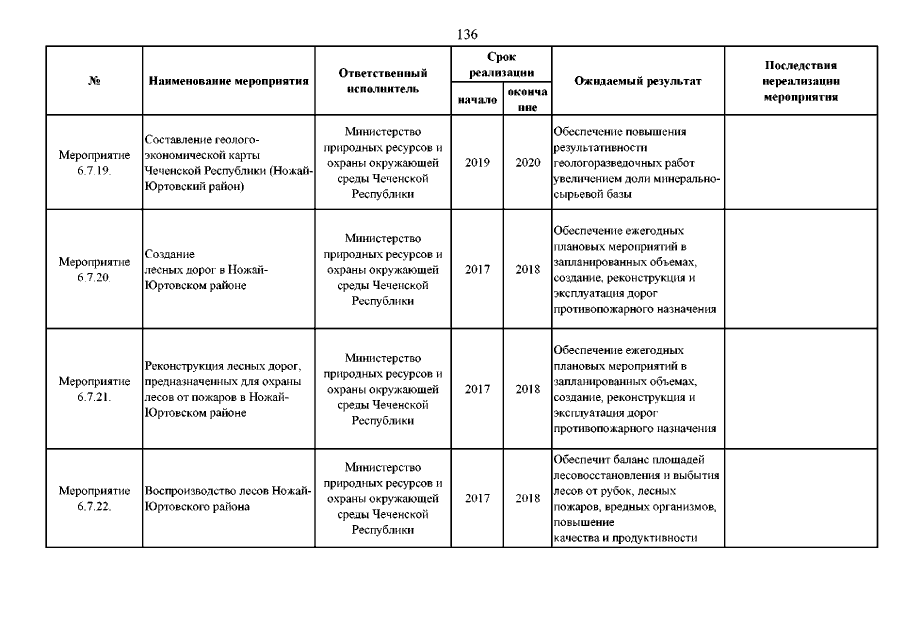 136

| № | Наименование мероприятия | Ответственный исполнитель | Срок реализации начало | Срок реализации окончание | Ожидаемый результат | Последствия нереализации мероприятия |
|---|---|---|---|---|---|---|
| Мероприятие 6.7.19. | Составление геолого-экономической карты Чеченской Республики (Ножай-Юртовский район) | Министерство природных ресурсов и охраны окружающей среды Чеченской Республики | 2019 | 2020 | Обеспечение повышения результативности геологоразведочных работ увеличением доли минерально-сырьевой базы | |
| Мероприятие 6.7.20. | Создание лесных дорог в Ножай-Юртовском районе | Министерство природных ресурсов и охраны окружающей среды Чеченской Республики | 2017 | 2018 | Обеспечение ежегодных плановых мероприятий в запланированных объемах, создание, реконструкция и эксплуатация дорог противопожарного назначения | |
| Мероприятие 6.7.21. | Реконструкция лесных дорог, предназначенных для охраны лесов от пожаров в Ножай-Юртовском районе | Министерство природных ресурсов и охраны окружающей среды Чеченской Республики | 2017 | 2018 | Обеспечение ежегодных плановых мероприятий в запланированных объемах, создание, реконструкция и эксплуатация дорог противопожарного назначения | |
| Мероприятие 6.7.22. | Воспроизводство лесов Ножай-Юртовского района | Министерство природных ресурсов и охраны окружающей среды Чеченской Республики | 2017 | 2018 | Обеспечит баланс площадей лесовосстановления и выбытия лесов от рубок, лесных пожаров, вредных организмов, повышение качества и продуктивности | |